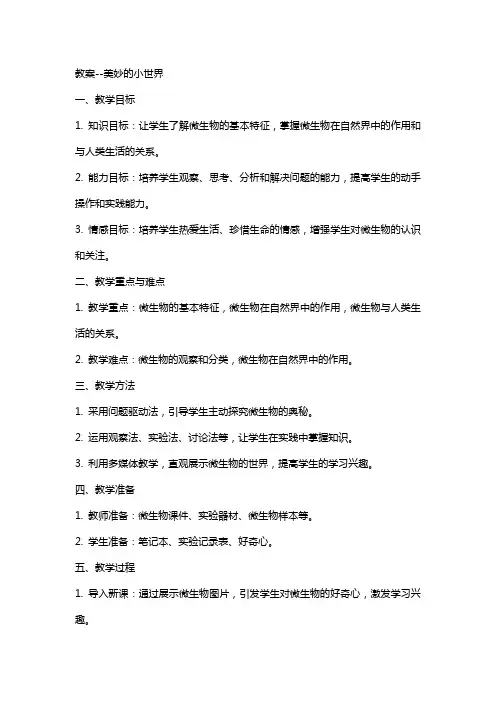 教案--美妙的小世界

一、教学目标

1. 知识目标：让学生了解微生物的基本特征，掌握微生物在自然界中的作用和与人类生活的关系。

2. 能力目标：培养学生观察、思考、分析和解决问题的能力，提高学生的动手操作和实践能力。

3. 情感目标：培养学生热爱生活、珍惜生命的情感，增强学生对微生物的认识和关注。

二、教学重点与难点

1. 教学重点：微生物的基本特征，微生物在自然界中的作用，微生物与人类生活的关系。

2. 教学难点：微生物的观察和分类，微生物在自然界中的作用。

三、教学方法

1. 采用问题驱动法，引导学生主动探究微生物的奥秘。

2. 运用观察法、实验法、讨论法等，让学生在实践中掌握知识。

3. 利用多媒体教学，直观展示微生物的世界，提高学生的学习兴趣。

四、教学准备

1. 教师准备：微生物课件、实验器材、微生物样本等。

2. 学生准备：笔记本、实验记录表、好奇心。

五、教学过程

1. 导入新课：通过展示微生物图片，引发学生对微生物的好奇心，激发学习兴趣。